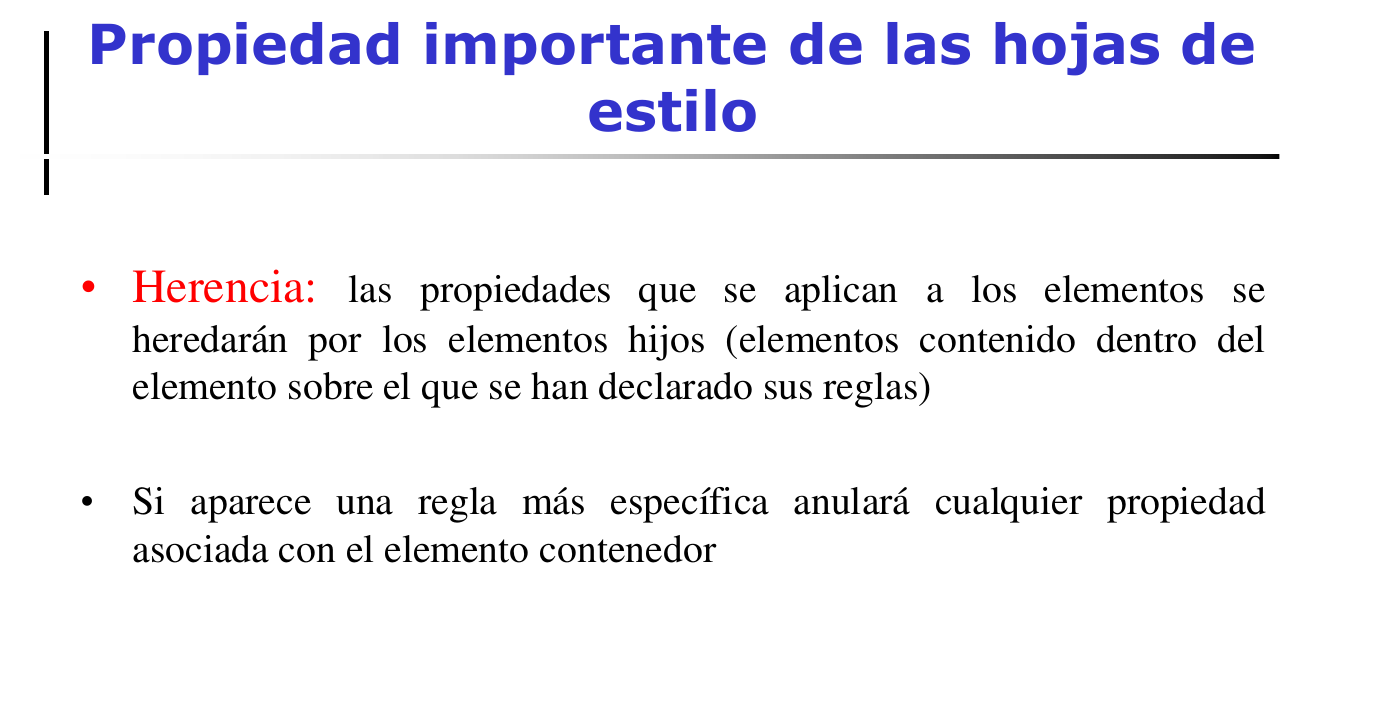 Propiedad importante de las hojas de estilo

• Herencia: las propiedades que se aplican a los elementos se heredarán por los elementos hijos (elementos contenido dentro del elemento sobre el que se han declarado sus reglas)

• Si aparece una regla más específica anulará cualquier propiedad asociada con el elemento contenedor